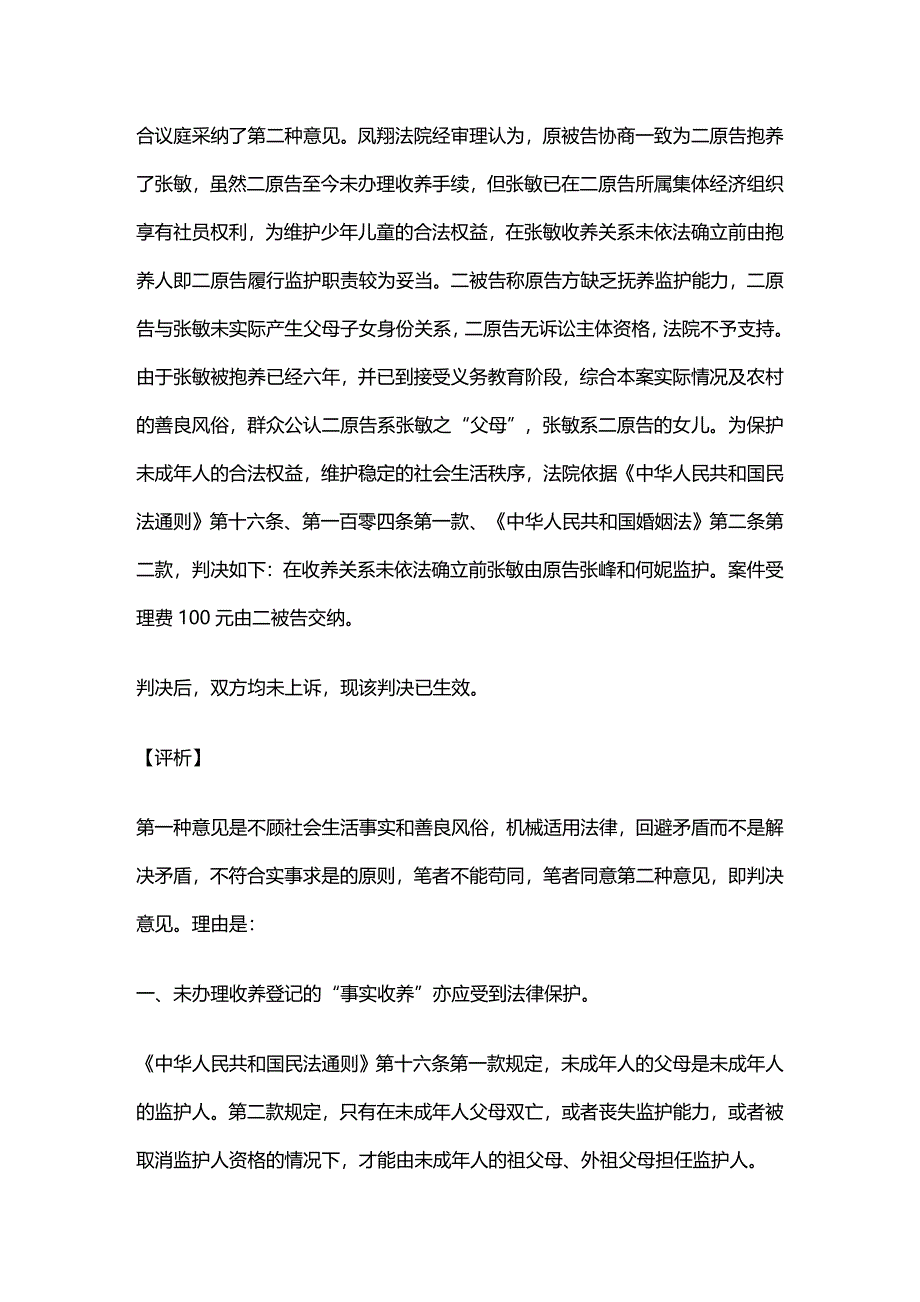 合议庭采纳了第二种意见。凤翔法院经审理认为，原被告协商一致为二原告抱养了张敏，虽然二原告至今未办理收养手续，但张敏已在二原告所属集体经济组织享有社员权利，为维护少年儿童的合法权益，在张敏收养关系未依法确立前由抱养人即二原告履行监护职责较为妥当。二被告称原告方缺乏抚养监护能力，二原告与张敏未实际产生父母子女身份关系，二原告无诉讼主体资格，法院不予支持。由于张敏被抱养已经六年，并已到接受义务教育阶段，综合本案实际情况及农村的善良风俗，群众公认二原告系张敏之“父母”，张敏系二原告的女儿。为保护未成年人的合法权益，维护稳定的社会生活秩序，法院依据《中华人民共和国民法通则》第十六条、第一百零四条第一款、《中华人民共和国婚姻法》第二条第二款，判决如下：在收养关系未依法确立前张敏由原告张峰和何妮监护。案件受理费 100 元由二被告交纳。

判决后，双方均未上诉，现该判决已生效。

【评析】

第一种意见是不顾社会生活事实和善良风俗，机械适用法律，回避矛盾而不是解决矛盾，不符合实事求是的原则，笔者不能苟同，笔者同意第二种意见，即判决意见。理由是：

一、未办理收养登记的“事实收养”亦应受到法律保护。

《中华人民共和国民法通则》第十六条第一款规定，未成年人的父母是未成年人的监护人。第二款规定，只有在未成年人父母双亡，或者丧失监护能力，或者被取消监护人资格的情况下，才能由未成年人的祖父母、外祖父母担任监护人。